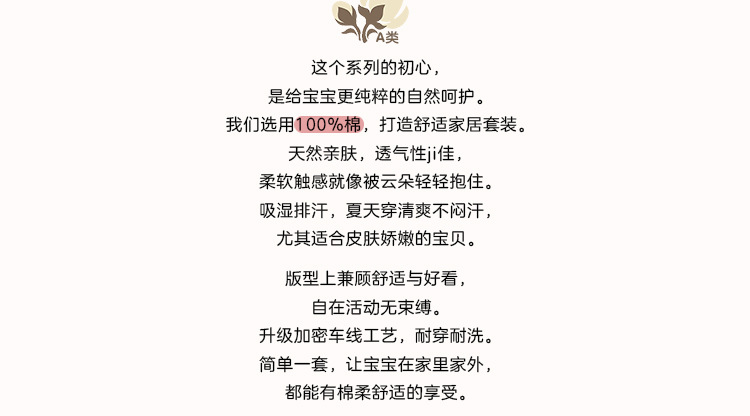 A类

这个系列的初心，
是给宝宝更纯粹的自然呵护。
我们选用100%棉，打造舒适家居套装。
天然亲肤，透气性ji佳，
柔软触感就像被云朵轻轻抱住。
吸湿排汗，夏天穿清爽不闷汗，
尤其适合皮肤娇嫩的宝贝。

版型上兼顾舒适与好看，
自在活动无束缚。
升级加密车线工艺，耐穿耐洗。
简单一套，让宝宝在家里家外，
都能有棉柔舒适的享受。